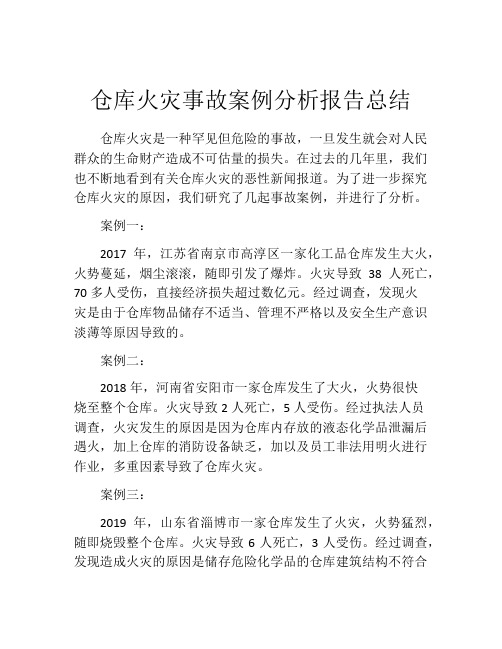 仓库火灾事故案例分析报告总结

仓库火灾是一种罕见但危险的事故，一旦发生就会对人民群众的生命财产造成不可估量的损失。在过去的几年里，我们也不断地看到有关仓库火灾的恶性新闻报道。为了进一步探究仓库火灾的原因，我们研究了几起事故案例，并进行了分析。

案例一：

2017 年，江苏省南京市高淳区一家化工品仓库发生大火，火势蔓延，烟尘滚滚，随即引发了爆炸。火灾导致 38 人死亡，70 多人受伤，直接经济损失超过数亿元。经过调查，发现火灾是由于仓库物品储存不适当、管理不严格以及安全生产意识淡薄等原因导致的。

案例二：

2018 年，河南省安阳市一家仓库发生了大火，火势很快烧至整个仓库。火灾导致 2 人死亡，5 人受伤。经过执法人员调查，火灾发生的原因是因为仓库内存放的液态化学品泄漏后遇火，加上仓库的消防设备缺乏，加以及员工非法用明火进行作业，多重因素导致了仓库火灾。

案例三：

2019 年，山东省淄博市一家仓库发生了火灾，火势猛烈，随即烧毁整个仓库。火灾导致 6 人死亡，3 人受伤。经过调查，发现造成火灾的原因是储存危险化学品的仓库建筑结构不符合